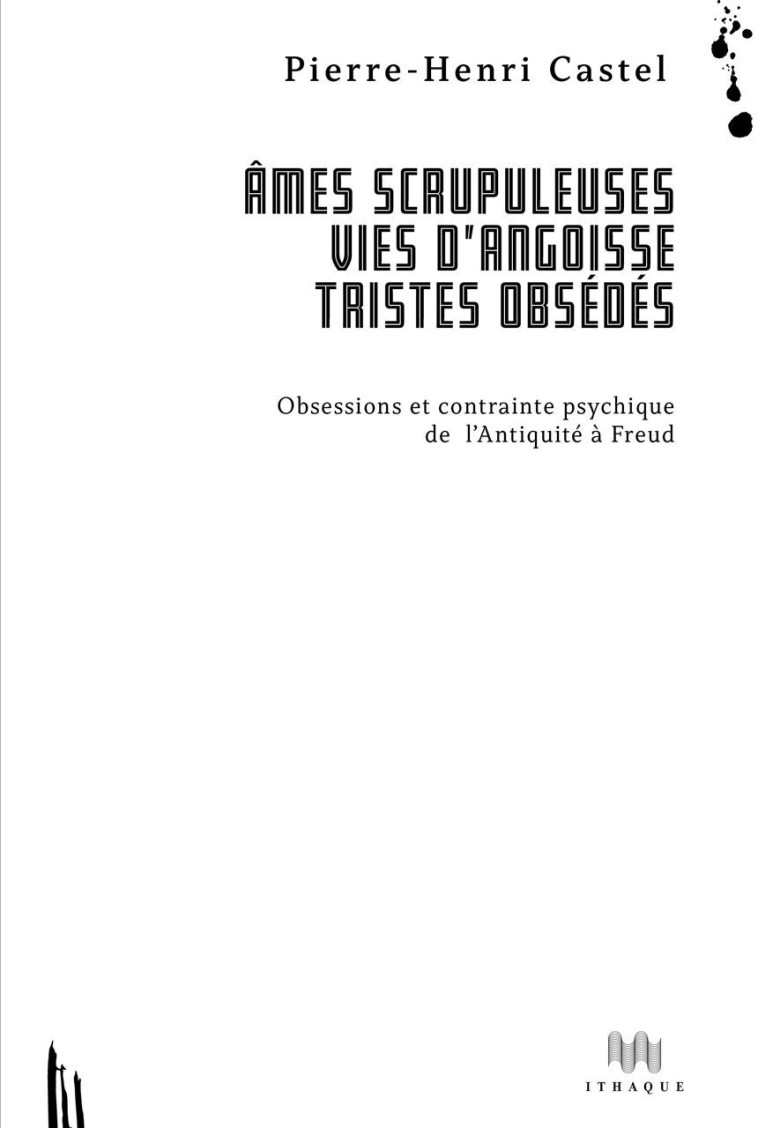 Pierre-Henri Castel

ÂMES SCRUPULEUSES
VIES D'ANGOISSE
TRISTES OBSÉDÉS

Obsessions et contrainte psychique de l'Antiquité à Freud

ITHAQUE